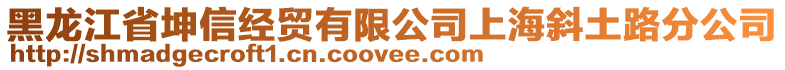 黑龙江省坤信经贸有限公司上海斜土路分公司
http://shmadgecroft1.cn.coovee.com